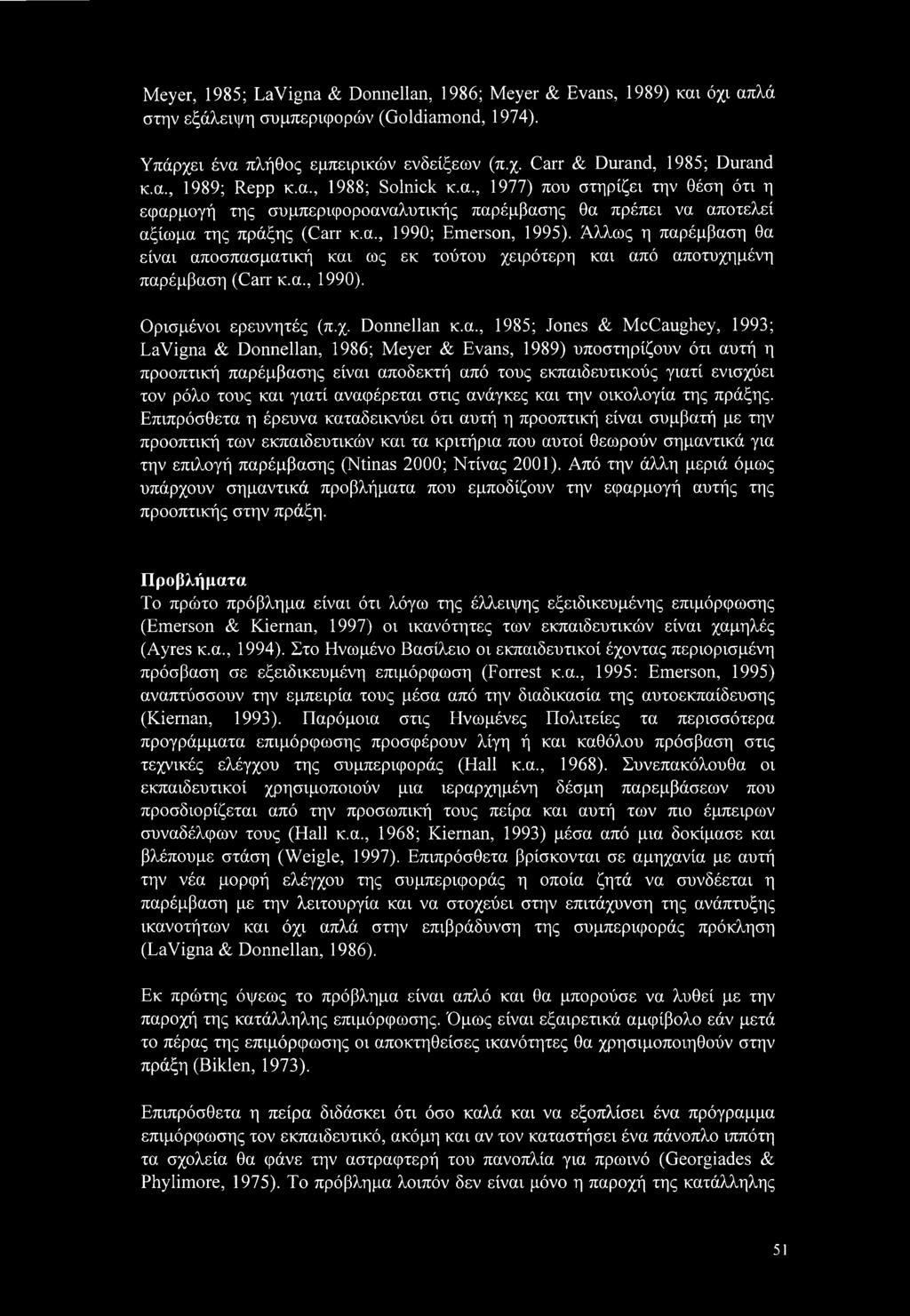 Meyer, 1985; LaVigna & Donnellan, 1986; Meyer & Evans, 1989) και όχι απλά στην εξάλειψη συμπεριφορών (Goldiamond, 1974).

Υπάρχει ένα πλήθος εμπειρικών ενδείξεων (π.χ. Carr & Durand, 1985; Durand κ.α., 1989; Repp κ.α., 1988; Solnick κ.α., 1977) που στηρίζει την θέση ότι η εφαρμογή της συμπεριφοροαναλυτικής παρέμβασης θα πρέπει να αποτελεί αξίωμα της πράξης (Carr κ.α., 1990; Emerson, 1995). Άλλως η παρέμβαση θα είναι αποσπασματική και ως εκ τούτου χειρότερη και από αποτυχημένη παρέμβαση (Carr κ.α., 1990).

Ορισμένοι ερευνητές (π.χ. Donnellan κ.α., 1985; Jones & McCaughey, 1993; LaVigna & Donnellan, 1986; Meyer & Evans, 1989) υποστηρίζουν ότι αυτή η προοπτική παρέμβασης είναι αποδεκτή από τους εκπαιδευτικούς γιατί ενισχύει τον ρόλο τους και γιατί αναφέρεται στις ανάγκες και την οικολογία της πράξης. Επιπρόσθετα η έρευνα καταδεικνύει ότι αυτή η προοπτική είναι συμβατή με την προοπτική των εκπαιδευτικών και τα κριτήρια που αυτοί θεωρούν σημαντικά για την επιλογή παρέμβασης (Ntinas 2000; Ντίνας 2001). Από την άλλη μεριά όμως υπάρχουν σημαντικά προβλήματα που εμποδίζουν την εφαρμογή αυτής της προοπτικής στην πράξη.

Προβλήματα
Το πρώτο πρόβλημα είναι ότι λόγω της έλλειψης εξειδικευμένης επιμόρφωσης (Emerson & Kiernan, 1997) οι ικανότητες των εκπαιδευτικών είναι χαμηλές (Ayres κ.α., 1994). Στο Ηνωμένο Βασίλειο οι εκπαιδευτικοί έχοντας περιορισμένη πρόσβαση σε εξειδικευμένη επιμόρφωση (Forrest κ.α., 1995: Emerson, 1995) αναπτύσσουν την εμπειρία τους μέσα από την διαδικασία της αυτοεκπαίδευσης (Kiernan, 1993). Παρόμοια στις Ηνωμένες Πολιτείες τα περισσότερα προγράμματα επιμόρφωσης προσφέρουν λίγη ή και καθόλου πρόσβαση στις τεχνικές ελέγχου της συμπεριφοράς (Hall κ.α., 1968). Συνεπακόλουθα οι εκπαιδευτικοί χρησιμοποιούν μια ιεραρχημένη δέσμη παρεμβάσεων που προσδιορίζεται από την προσωπική τους πείρα και αυτή των πιο έμπειρων συναδέλφων τους (Hall κ.α., 1968; Kiernan, 1993) μέσα από μια δοκίμασε και βλέπουμε στάση (Weigle, 1997). Επιπρόσθετα βρίσκονται σε αμηχανία με αυτή την νέα μορφή ελέγχου της συμπεριφοράς η οποία ζητά να συνδέεται η παρέμβαση με την λειτουργία και να στοχεύει στην επιτάχυνση της ανάπτυξης ικανοτήτων και όχι απλά στην επιβράδυνση της συμπεριφοράς πρόκληση (LaVigna & Donnellan, 1986).

Εκ πρώτης όψεως το πρόβλημα είναι απλό και θα μπορούσε να λυθεί με την παροχή της κατάλληλης επιμόρφωσης. Όμως είναι εξαιρετικά αμφίβολο εάν μετά το πέρας της επιμόρφωσης οι αποκτηθείσες ικανότητες θα χρησιμοποιηθούν στην πράξη (Biklen, 1973).

Επιπρόσθετα η πείρα διδάσκει ότι όσο καλά και να εξοπλίσει ένα πρόγραμμα επιμόρφωσης τον εκπαιδευτικό, ακόμη και αν τον καταστήσει ένα πάνοπλο ιππότη τα σχολεία θα φάνε την αστραφτερή του πανοπλία για πρωινό (Georgiades & Phylimore, 1975). Το πρόβλημα λοιπόν δεν είναι μόνο η παροχή της κατάλληλης

51